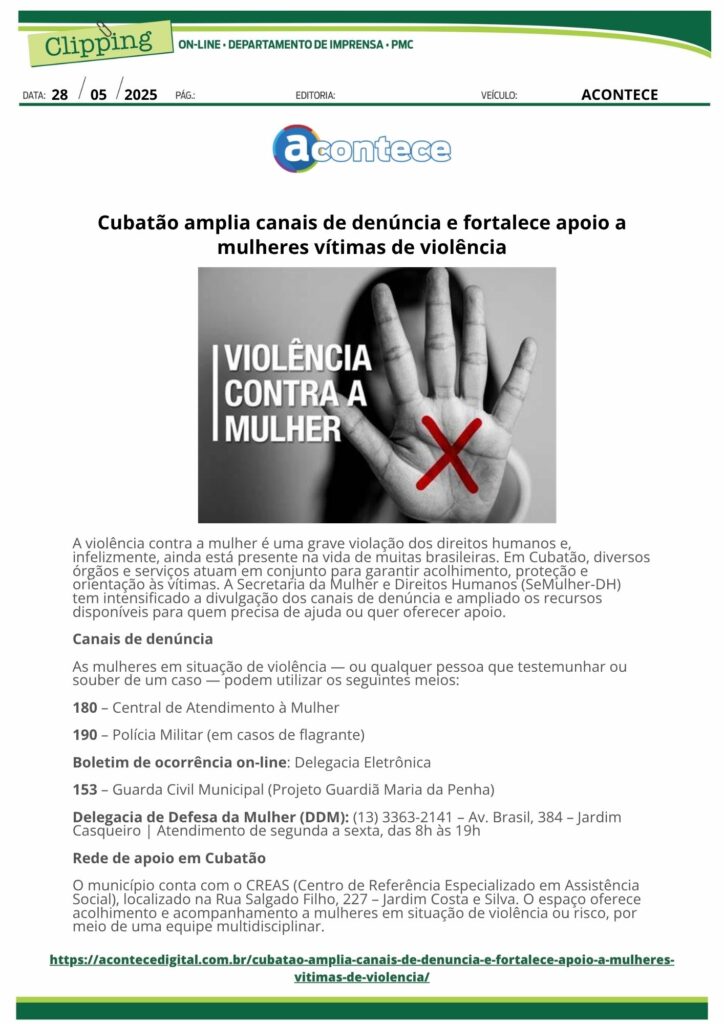 Clipping
ON-LINE • DEPARTAMENTO DE IMPRENSA • PMC

DATA: 28 / 05 / 2025 PÁG.: EDITORIA: VEÍCULO: ACONTECE

acontece

Cubatão amplia canais de denúncia e fortalece apoio a mulheres vítimas de violência

VIOLÊNCIA CONTRA A MULHER

A violência contra a mulher é uma grave violação dos direitos humanos e, infelizmente, ainda está presente na vida de muitas brasileiras. Em Cubatão, diversos órgãos e serviços atuam em conjunto para garantir acolhimento, proteção e orientação às vítimas. A Secretaria da Mulher e Direitos Humanos (SeMulher-DH) tem intensificado a divulgação dos canais de denúncia e ampliado os recursos disponíveis para quem precisa de ajuda ou quer oferecer apoio.

Canais de denúncia

As mulheres em situação de violência — ou qualquer pessoa que testemunhar ou souber de um caso — podem utilizar os seguintes meios:

180 – Central de Atendimento à Mulher

190 – Polícia Militar (em casos de flagrante)

Boletim de ocorrência on-line: Delegacia Eletrônica

153 – Guarda Civil Municipal (Projeto Guardiã Maria da Penha)

Delegacia de Defesa da Mulher (DDM): (13) 3363-2141 – Av. Brasil, 384 – Jardim Casqueiro | Atendimento de segunda a sexta, das 8h às 19h

Rede de apoio em Cubatão

O município conta com o CREAS (Centro de Referência Especializado em Assistência Social), localizado na Rua Salgado Filho, 227 – Jardim Costa e Silva. O espaço oferece acolhimento e acompanhamento a mulheres em situação de violência ou risco, por meio de uma equipe multidisciplinar.

https://acontecedigital.com.br/cubatao-amplia-canais-de-denuncia-e-fortalece-apoio-a-mulheres-vitimas-de-violencia/